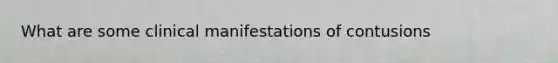 What are some clinical manifestations of contusions